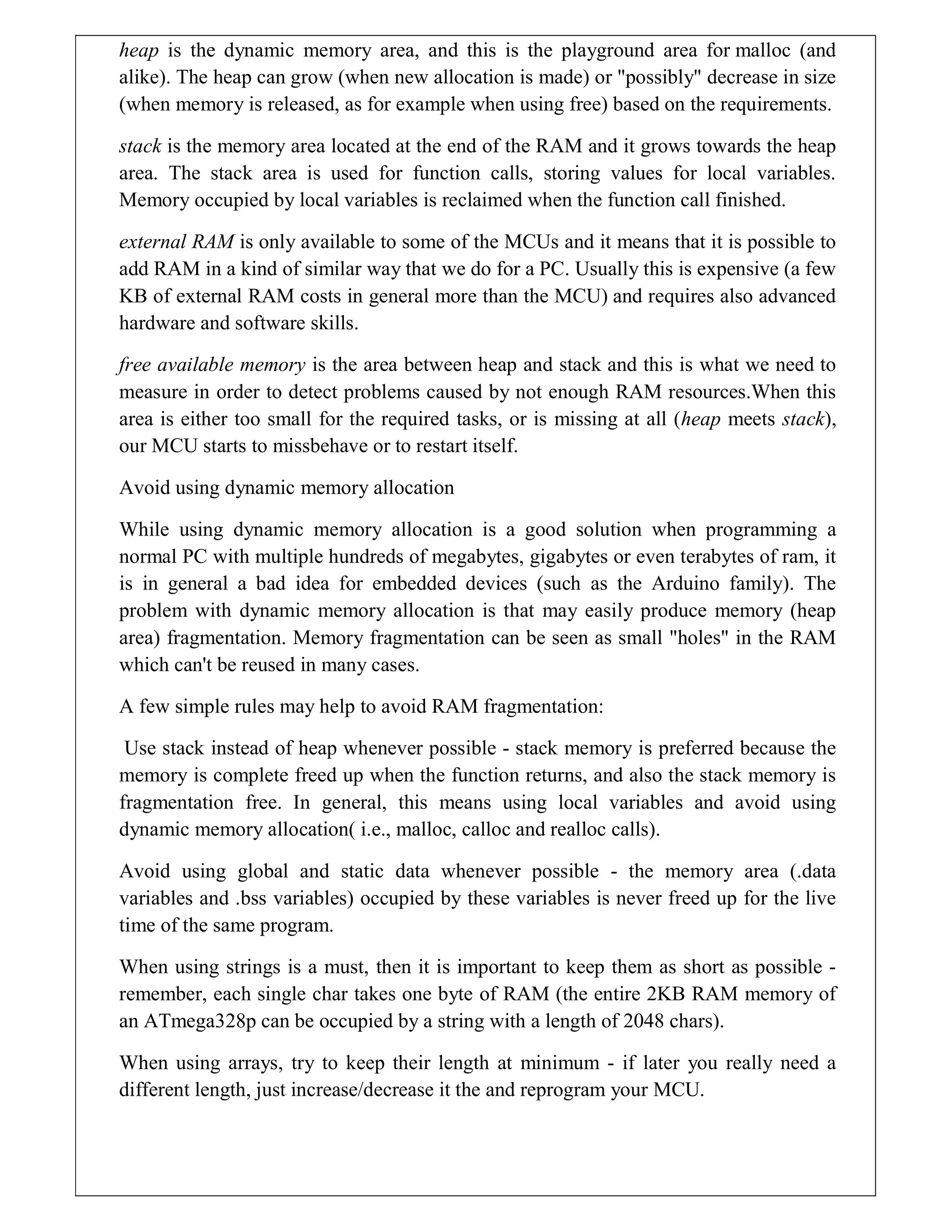 heap is the dynamic memory area, and this is the playground area for malloc (and alike). The heap can grow (when new allocation is made) or "possibly" decrease in size (when memory is released, as for example when using free) based on the requirements.

stack is the memory area located at the end of the RAM and it grows towards the heap area. The stack area is used for function calls, storing values for local variables. Memory occupied by local variables is reclaimed when the function call finished.

external RAM is only available to some of the MCUs and it means that it is possible to add RAM in a kind of similar way that we do for a PC. Usually this is expensive (a few KB of external RAM costs in general more than the MCU) and requires also advanced hardware and software skills.

free available memory is the area between heap and stack and this is what we need to measure in order to detect problems caused by not enough RAM resources.When this area is either too small for the required tasks, or is missing at all (heap meets stack), our MCU starts to missbehave or to restart itself.

Avoid using dynamic memory allocation

While using dynamic memory allocation is a good solution when programming a normal PC with multiple hundreds of megabytes, gigabytes or even terabytes of ram, it is in general a bad idea for embedded devices (such as the Arduino family). The problem with dynamic memory allocation is that may easily produce memory (heap area) fragmentation. Memory fragmentation can be seen as small "holes" in the RAM which can't be reused in many cases.

A few simple rules may help to avoid RAM fragmentation:

Use stack instead of heap whenever possible - stack memory is preferred because the memory is complete freed up when the function returns, and also the stack memory is fragmentation free. In general, this means using local variables and avoid using dynamic memory allocation( i.e., malloc, calloc and realloc calls).

Avoid using global and static data whenever possible - the memory area (.data variables and .bss variables) occupied by these variables is never freed up for the live time of the same program.

When using strings is a must, then it is important to keep them as short as possible - remember, each single char takes one byte of RAM (the entire 2KB RAM memory of an ATmega328p can be occupied by a string with a length of 2048 chars).

When using arrays, try to keep their length at minimum - if later you really need a different length, just increase/decrease it the and reprogram your MCU.